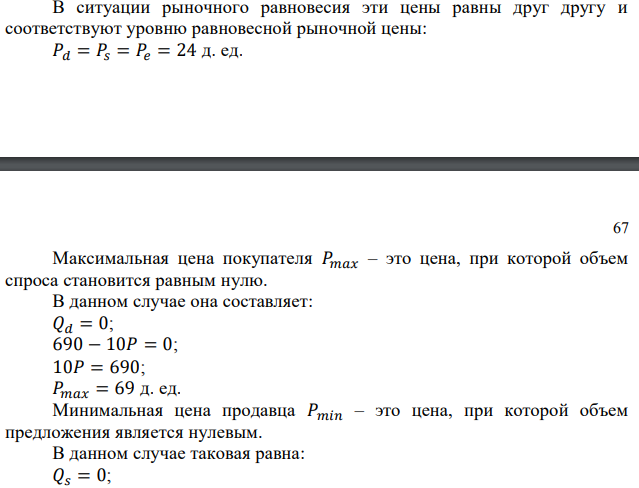 В ситуации рыночного равновесия эти цены равны друг другу и соответствуют уровню равновесной рыночной цены:

$P_d = P_s = P_e = 24$ д. ед.

67

Максимальная цена покупателя $P_{max}$ – это цена, при которой объем спроса становится равным нулю.

В данном случае она составляет:

$Q_d = 0$;

$690 - 10P = 0$;

$10P = 690$;

$P_{max} = 69$ д. ед.

Минимальная цена продавца $P_{min}$ – это цена, при которой объем предложения является нулевым.

В данном случае таковая равна:

$Q_s = 0$;